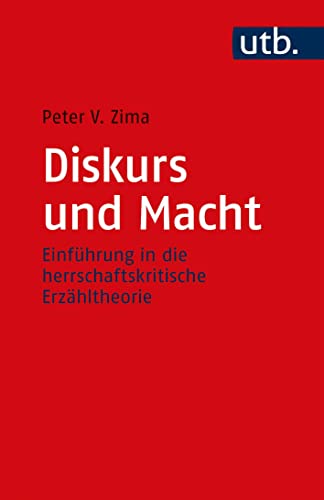 utb.

Peter V. Zima

Diskurs und Macht

Einführung in die herrschaftskritische Erzähltheorie